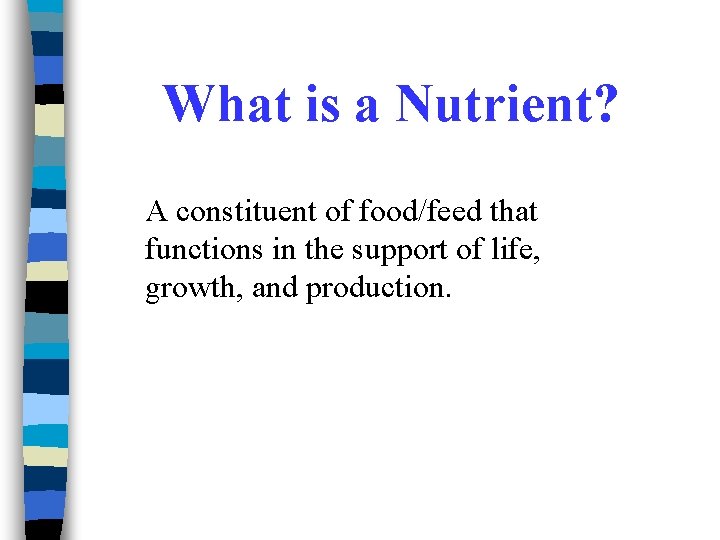 What is a Nutrient?

A constituent of food/feed that functions in the support of life, growth, and production.